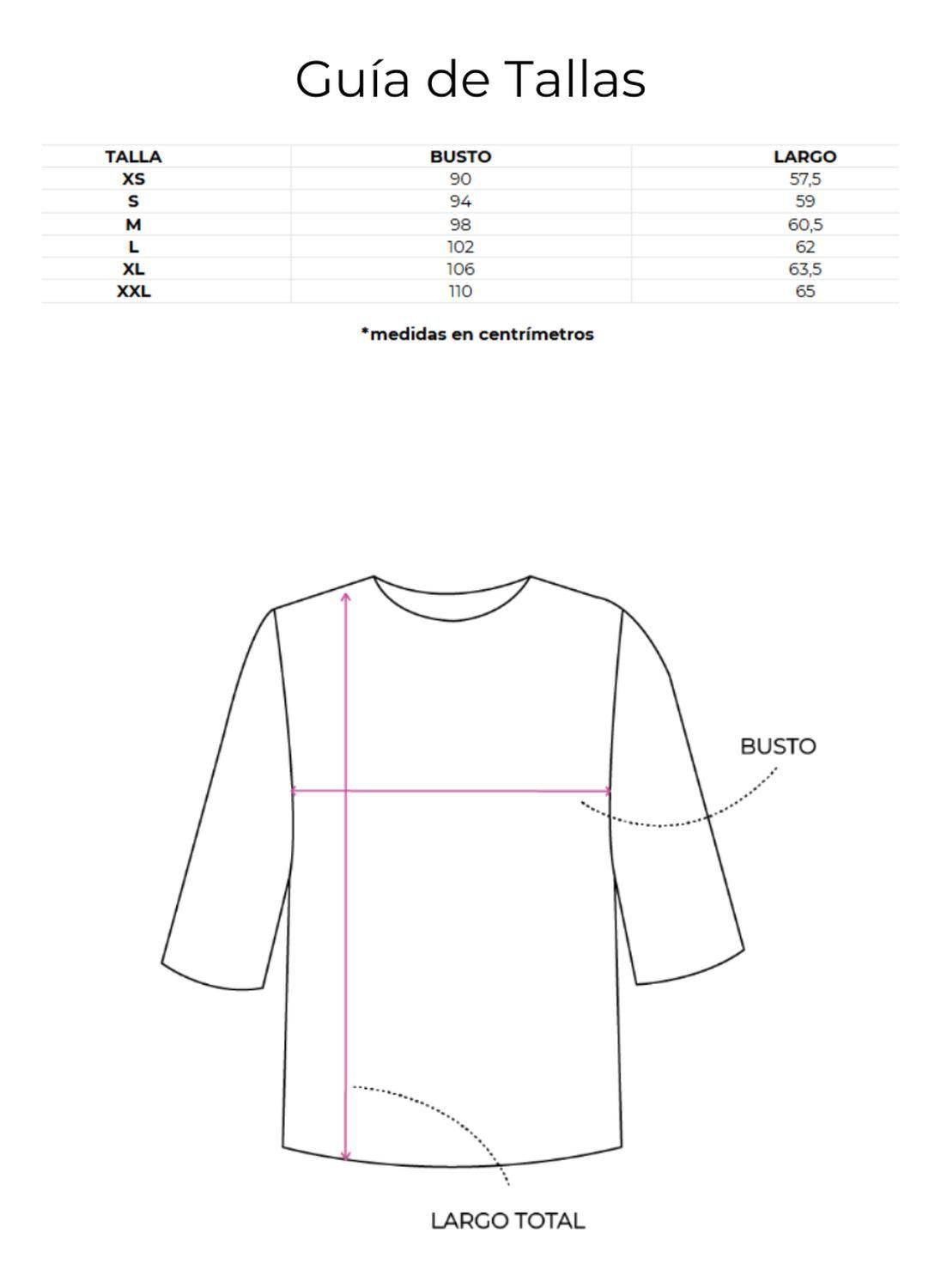 Guía de Tallas

| TALLA | BUSTO | LARGO |
|---|---|---|
| XS | 90 | 57,5 |
| S | 94 | 59 |
| M | 98 | 60,5 |
| L | 102 | 62 |
| XL | 106 | 63,5 |
| XXL | 110 | 65 |

*medidas en centrímetros

BUSTO

LARGO TOTAL